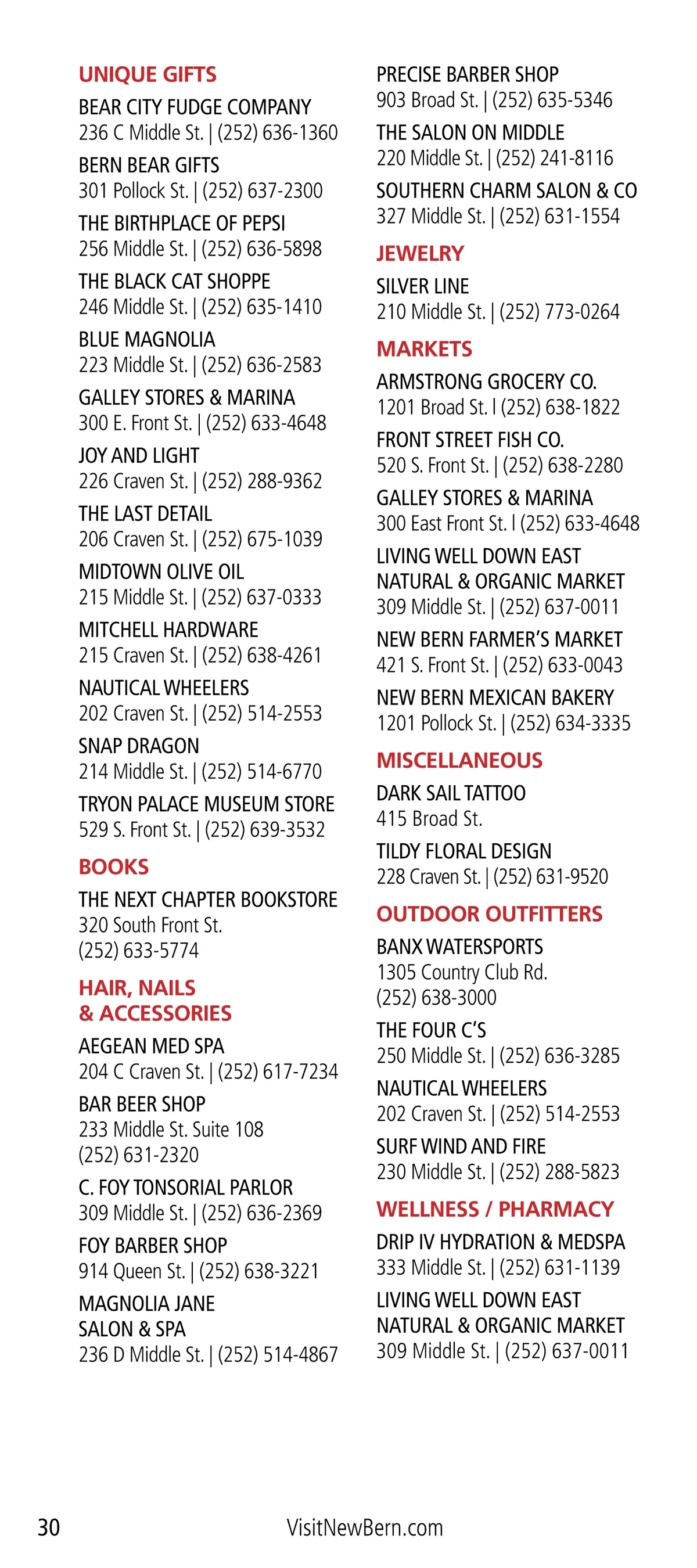 UNIQUE GIFTS

BEAR CITY FUDGE COMPANY
236 C Middle St. | (252) 636-1360

BERN BEAR GIFTS
301 Pollock St. | (252) 637-2300

THE BIRTHPLACE OF PEPSI
256 Middle St. | (252) 636-5898

THE BLACK CAT SHOPPE
246 Middle St. | (252) 635-1410

BLUE MAGNOLIA
223 Middle St. | (252) 636-2583

GALLEY STORES & MARINA
300 E. Front St. | (252) 633-4648

JOY AND LIGHT
226 Craven St. | (252) 288-9362

THE LAST DETAIL
206 Craven St. | (252) 675-1039

MIDTOWN OLIVE OIL
215 Middle St. | (252) 637-0333

MITCHELL HARDWARE
215 Craven St. | (252) 638-4261

NAUTICAL WHEELERS
202 Craven St. | (252) 514-2553

SNAP DRAGON
214 Middle St. | (252) 514-6770

TRYON PALACE MUSEUM STORE
529 S. Front St. | (252) 639-3532

BOOKS

THE NEXT CHAPTER BOOKSTORE
320 South Front St.
(252) 633-5774

HAIR, NAILS & ACCESSORIES

AEGEAN MED SPA
204 C Craven St. | (252) 617-7234

BAR BEER SHOP
233 Middle St. Suite 108
(252) 631-2320

C. FOY TONSORIAL PARLOR
309 Middle St. | (252) 636-2369

FOY BARBER SHOP
914 Queen St. | (252) 638-3221

MAGNOLIA JANE SALON & SPA
236 D Middle St. | (252) 514-4867

PRECISE BARBER SHOP
903 Broad St. | (252) 635-5346

THE SALON ON MIDDLE
220 Middle St. | (252) 241-8116

SOUTHERN CHARM SALON & CO
327 Middle St. | (252) 631-1554

JEWELRY

SILVER LINE
210 Middle St. | (252) 773-0264

MARKETS

ARMSTRONG GROCERY CO.
1201 Broad St. l (252) 638-1822

FRONT STREET FISH CO.
520 S. Front St. | (252) 638-2280

GALLEY STORES & MARINA
300 East Front St. l (252) 633-4648

LIVING WELL DOWN EAST NATURAL & ORGANIC MARKET
309 Middle St. | (252) 637-0011

NEW BERN FARMER'S MARKET
421 S. Front St. | (252) 633-0043

NEW BERN MEXICAN BAKERY
1201 Pollock St. | (252) 634-3335

MISCELLANEOUS

DARK SAIL TATTOO
415 Broad St.

TILDY FLORAL DESIGN
228 Craven St. | (252) 631-9520

OUTDOOR OUTFITTERS

BANX WATERSPORTS
1305 Country Club Rd.
(252) 638-3000

THE FOUR C'S
250 Middle St. | (252) 636-3285

NAUTICAL WHEELERS
202 Craven St. | (252) 514-2553

SURF WIND AND FIRE
230 Middle St. | (252) 288-5823

WELLNESS / PHARMACY

DRIP IV HYDRATION & MEDSPA
333 Middle St. | (252) 631-1139

LIVING WELL DOWN EAST NATURAL & ORGANIC MARKET
309 Middle St. | (252) 637-0011

30 VisitNewBern.com